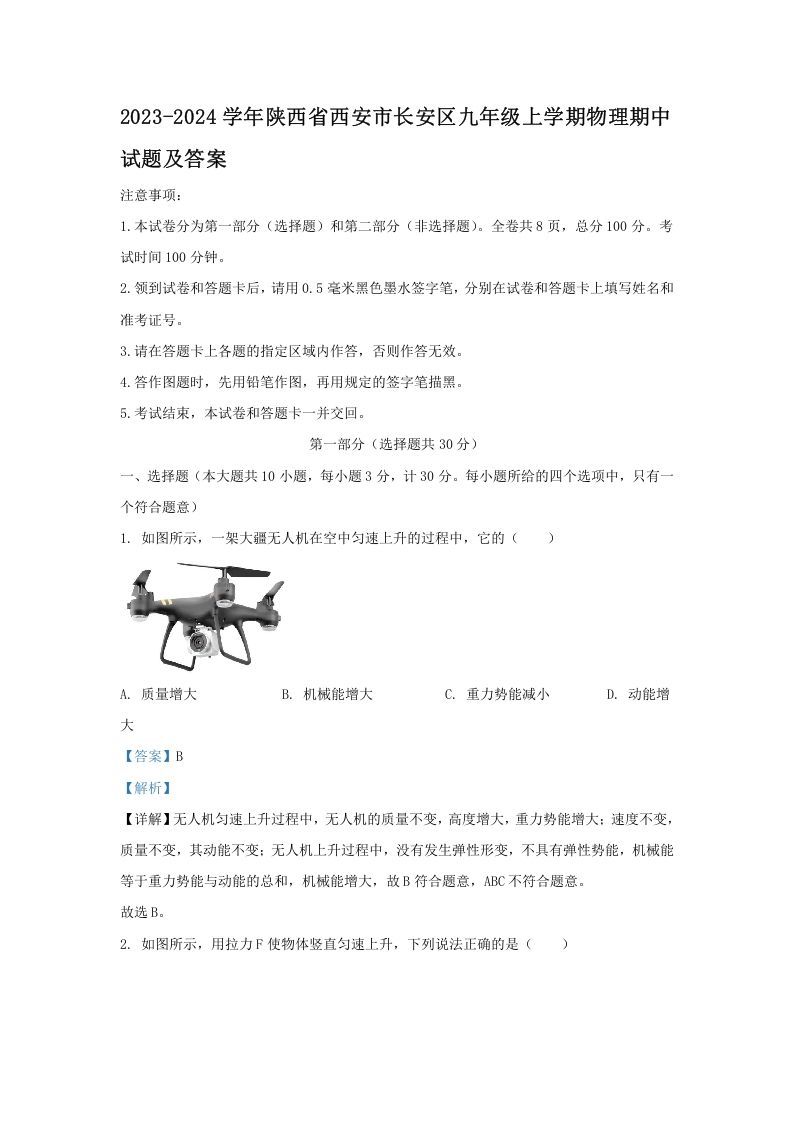 2023-2024 学年陕西省西安市长安区九年级上学期物理期中试题及答案

注意事项：

1.本试卷分为第一部分（选择题）和第二部分（非选择题）。全卷共 8 页，总分 100 分。考试时间 100 分钟。

2.领到试卷和答题卡后，请用 0.5 毫米黑色墨水签字笔，分别在试卷和答题卡上填写姓名和准考证号。

3.请在答题卡上各题的指定区域内作答，否则作答无效。

4.答作图题时，先用铅笔作图，再用规定的签字笔描黑。

5.考试结束，本试卷和答题卡一并交回。

第一部分（选择题共 30 分）

一、选择题（本大题共 10 小题，每小题 3 分，计 30 分。每小题所给的四个选项中，只有一个符合题意）

1. 如图所示，一架大疆无人机在空中匀速上升的过程中，它的（　　）

A. 质量增大　　B. 机械能增大　　C. 重力势能减小　　D. 动能增大

【答案】B

【解析】

【详解】无人机匀速上升过程中，无人机的质量不变，高度增大，重力势能增大；速度不变，质量不变，其动能不变；无人机上升过程中，没有发生弹性形变，不具有弹性势能，机械能等于重力势能与动能的总和，机械能增大，故 B 符合题意，ABC 不符合题意。

故选 B。

2. 如图所示，用拉力 F 使物体竖直匀速上升，下列说法正确的是（　　）